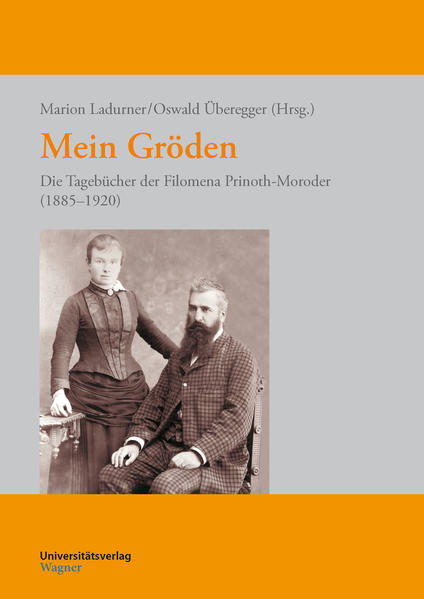 Marion Ladurner/Oswald Überegger (Hrsg.)

Mein Gröden

Die Tagebücher der Filomena Prinoth-Moroder (1885–1920)

Universitätsverlag
Wagner